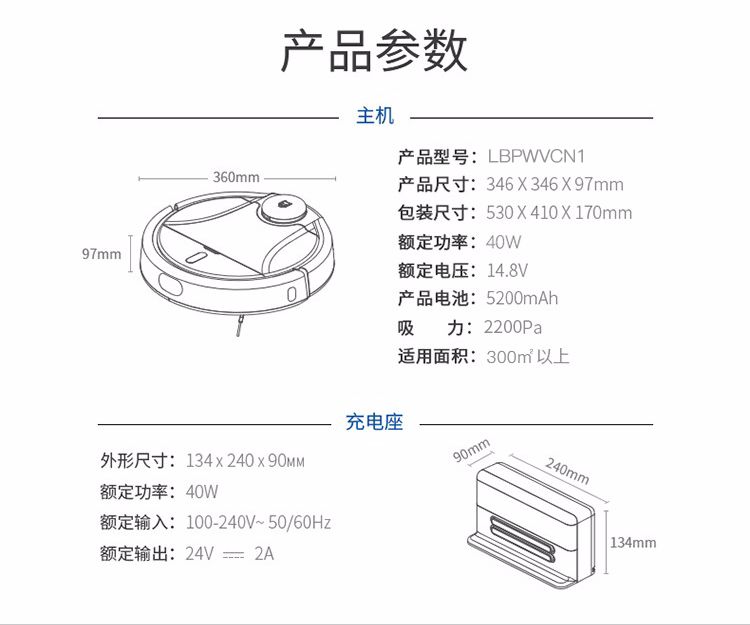 产品参数

主机

360mm

97mm

产品型号：LBPWVCN1
产品尺寸：346 X 346 X 97mm
包装尺寸：530 X 410 X 170mm
额定功率：40W
额定电压：14.8V
产品电池：5200mAh
吸 力：2200Pa
适用面积：300㎡ 以上

充电座

外形尺寸：134 x 240 x 90мм
额定功率：40W
额定输入：100-240V~ 50/60Hz
额定输出：24V ⎓ 2A

90mm

240mm

134mm